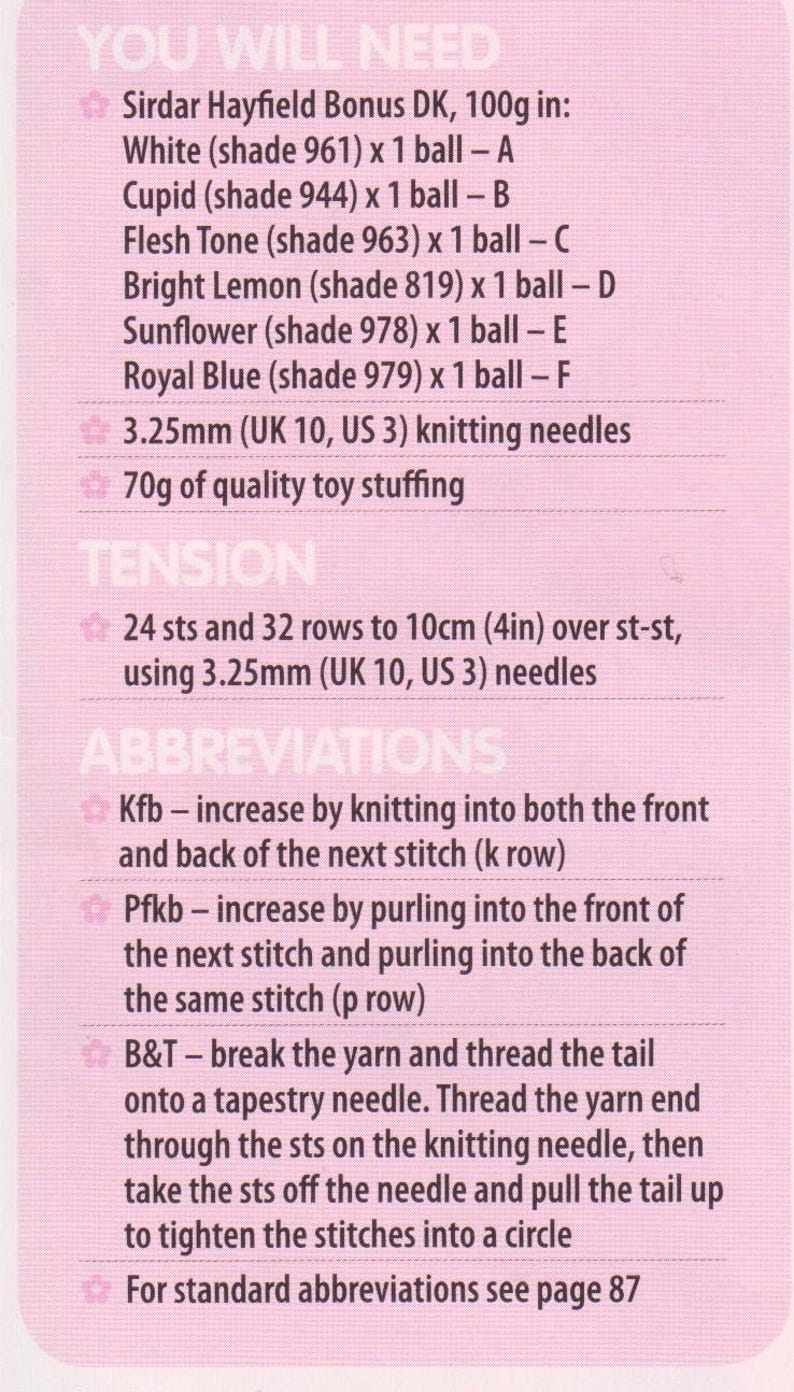 YOU WILL NEED

Sirdar Hayfield Bonus DK, 100g in:
White (shade 961) x 1 ball – A
Cupid (shade 944) x 1 ball – B
Flesh Tone (shade 963) x 1 ball – C
Bright Lemon (shade 819) x 1 ball – D
Sunflower (shade 978) x 1 ball – E
Royal Blue (shade 979) x 1 ball – F

3.25mm (UK 10, US 3) knitting needles

70g of quality toy stuffing

TENSION

24 sts and 32 rows to 10cm (4in) over st-st, using 3.25mm (UK 10, US 3) needles

ABBREVIATIONS

Kfb – increase by knitting into both the front and back of the next stitch (k row)

Pfkb – increase by purling into the front of the next stitch and purling into the back of the same stitch (p row)

B&T – break the yarn and thread the tail onto a tapestry needle. Thread the yarn end through the sts on the knitting needle, then take the sts off the needle and pull the tail up to tighten the stitches into a circle

For standard abbreviations see page 87